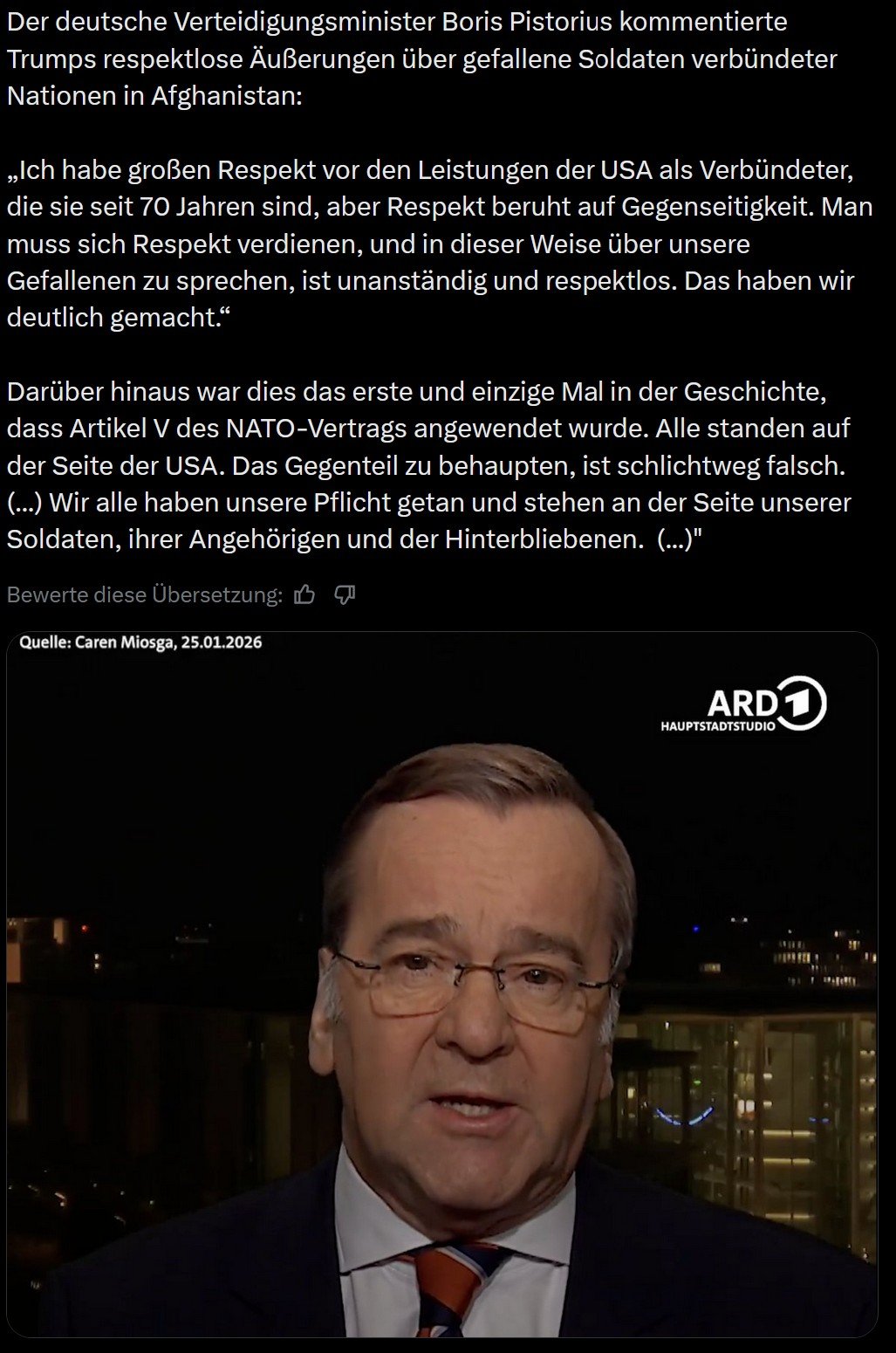 Der deutsche Verteidigungsminister Boris Pistorius kommentierte Trumps respektlose Äußerungen über gefallene Soldaten verbündeter Nationen in Afghanistan:

„Ich habe großen Respekt vor den Leistungen der USA als Verbündeter, die sie seit 70 Jahren sind, aber Respekt beruht auf Gegenseitigkeit. Man muss sich Respekt verdienen, und in dieser Weise über unsere Gefallenen zu sprechen, ist unanständig und respektlos. Das haben wir deutlich gemacht.“

Darüber hinaus war dies das erste und einzige Mal in der Geschichte, dass Artikel V des NATO-Vertrags angewendet wurde. Alle standen auf der Seite der USA. Das Gegenteil zu behaupten, ist schlichtweg falsch. (...) Wir alle haben unsere Pflicht getan und stehen an der Seite unserer Soldaten, ihrer Angehörigen und der Hinterbliebenen. (...)"

Bewerte diese Übersetzung:

Quelle: Caren Miosga, 25.01.2026

ARD 1
HAUPTSTADTSTUDIO